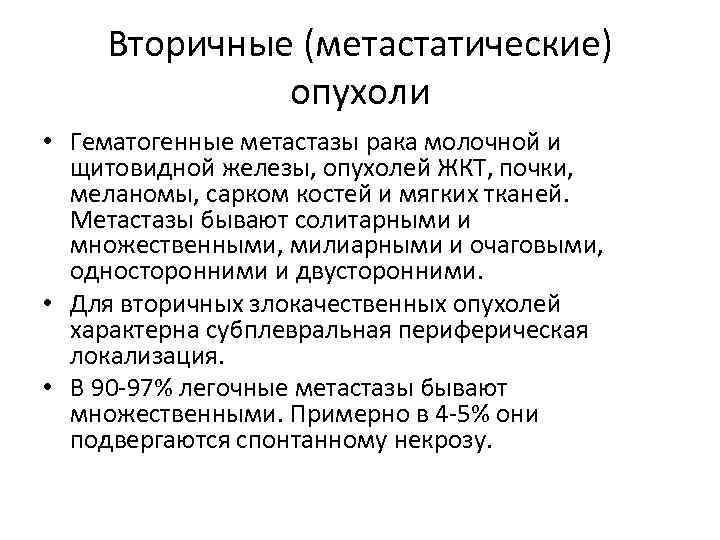 Вторичные (метастатические) опухоли

• Гематогенные метастазы рака молочной и щитовидной железы, опухолей ЖКТ, почки, меланомы, сарком костей и мягких тканей. Метастазы бывают солитарными и множественными, милиарными и очаговыми, односторонними и двусторонними.
• Для вторичных злокачественных опухолей характерна субплевральная периферическая локализация.
• В 90-97% легочные метастазы бывают множественными. Примерно в 4-5% они подвергаются спонтанному некрозу.